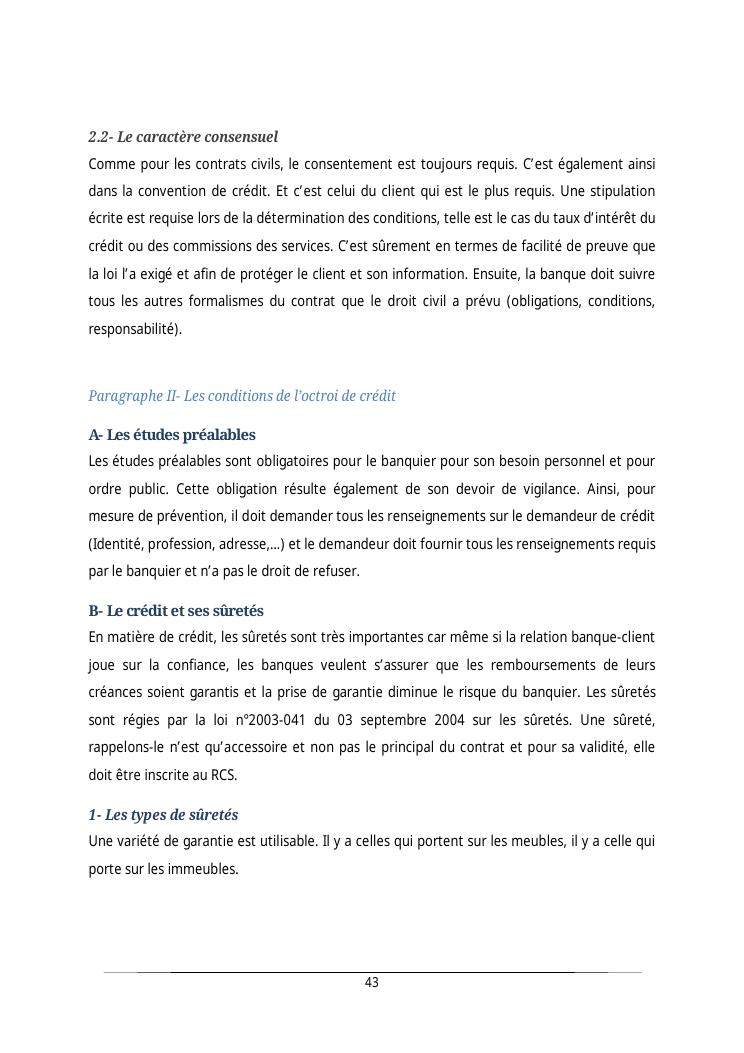 2.2- Le caractère consensuel
Comme pour les contrats civils, le consentement est toujours requis. C'est également ainsi dans la convention de crédit. Et c'est celui du client qui est le plus requis. Une stipulation écrite est requise lors de la détermination des conditions, telle est le cas du taux d'intérêt du crédit ou des commissions des services. C'est sûrement en termes de facilité de preuve que la loi l'a exigé et afin de protéger le client et son information. Ensuite, la banque doit suivre tous les autres formalismes du contrat que le droit civil a prévu (obligations, conditions, responsabilité).

Paragraphe II- Les conditions de l'octroi de crédit

A- Les études préalables
Les études préalables sont obligatoires pour le banquier pour son besoin personnel et pour ordre public. Cette obligation résulte également de son devoir de vigilance. Ainsi, pour mesure de prévention, il doit demander tous les renseignements sur le demandeur de crédit (Identité, profession, adresse,...) et le demandeur doit fournir tous les renseignements requis par le banquier et n'a pas le droit de refuser.

B- Le crédit et ses sûretés
En matière de crédit, les sûretés sont très importantes car même si la relation banque-client joue sur la confiance, les banques veulent s'assurer que les remboursements de leurs créances soient garantis et la prise de garantie diminue le risque du banquier. Les sûretés sont régies par la loi n°2003-041 du 03 septembre 2004 sur les sûretés. Une sûreté, rappelons-le n'est qu'accessoire et non pas le principal du contrat et pour sa validité, elle doit être inscrite au RCS.

1- Les types de sûretés
Une variété de garantie est utilisable. Il y a celles qui portent sur les meubles, il y a celle qui porte sur les immeubles.

43